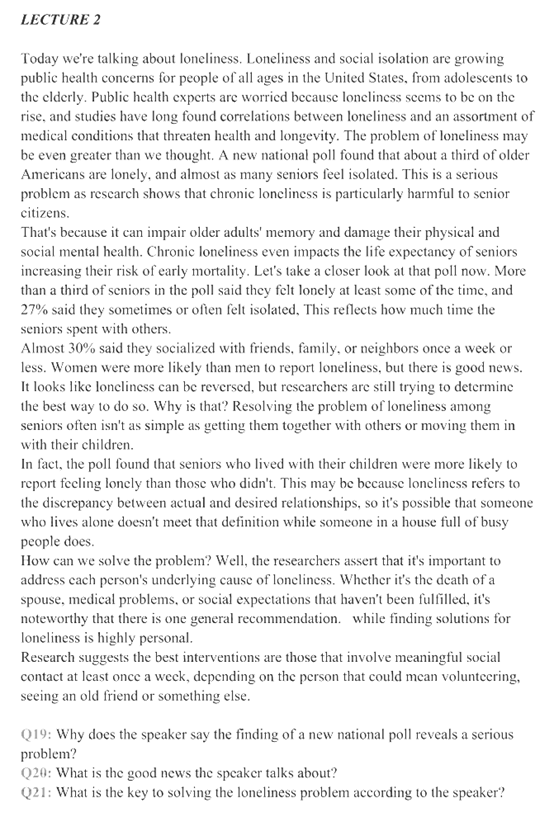 LECTURE 2

Today we're talking about loneliness. Loneliness and social isolation are growing public health concerns for people of all ages in the United States, from adolescents to the elderly. Public health experts are worried because loneliness seems to be on the rise, and studies have long found correlations between loneliness and an assortment of medical conditions that threaten health and longevity. The problem of loneliness may be even greater than we thought. A new national poll found that about a third of older Americans are lonely, and almost as many seniors feel isolated. This is a serious problem as research shows that chronic loneliness is particularly harmful to senior citizens.
That's because it can impair older adults' memory and damage their physical and social mental health. Chronic loneliness even impacts the life expectancy of seniors increasing their risk of early mortality. Let's take a closer look at that poll now. More than a third of seniors in the poll said they felt lonely at least some of the time, and 27% said they sometimes or often felt isolated, This reflects how much time the seniors spent with others.
Almost 30% said they socialized with friends, family, or neighbors once a week or less. Women were more likely than men to report loneliness, but there is good news. It looks like loneliness can be reversed, but researchers are still trying to determine the best way to do so. Why is that? Resolving the problem of loneliness among seniors often isn't as simple as getting them together with others or moving them in with their children.
In fact, the poll found that seniors who lived with their children were more likely to report feeling lonely than those who didn't. This may be because loneliness refers to the discrepancy between actual and desired relationships, so it's possible that someone who lives alone doesn't meet that definition while someone in a house full of busy people does.
How can we solve the problem? Well, the researchers assert that it's important to address each person's underlying cause of loneliness. Whether it's the death of a spouse, medical problems, or social expectations that haven't been fulfilled, it's noteworthy that there is one general recommendation. while finding solutions for loneliness is highly personal.
Research suggests the best interventions are those that involve meaningful social contact at least once a week, depending on the person that could mean volunteering, seeing an old friend or something else.

Q19: Why does the speaker say the finding of a new national poll reveals a serious problem?
Q20: What is the good news the speaker talks about?
Q21: What is the key to solving the loneliness problem according to the speaker?